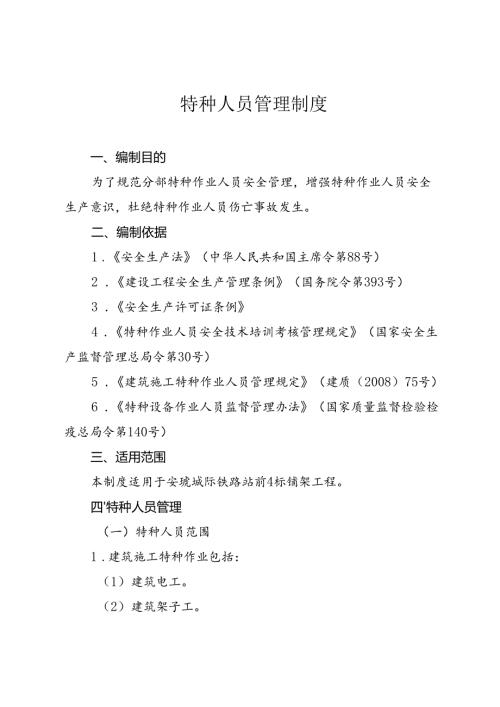 特种人员管理制度

一、编制目的

为了规范分部特种作业人员安全管理，增强特种作业人员安全生产意识，杜绝特种作业人员伤亡事故发生。

二、编制依据

1.《安全生产法》（中华人民共和国主席令第88号）

2.《建设工程安全生产管理条例》（国务院令第393号）

3.《安全生产许可证条例》

4.《特种作业人员安全技术培训考核管理规定》（国家安全生产监督管理总局令第30号）

5.《建筑施工特种作业人员管理规定》（建质（2008）75号）

6.《特种设备作业人员监督管理办法》（国家质量监督检验检疫总局令第140号）

三、适用范围

本制度适用于安琥城际铁路站前4标铺架工程。

四'特种人员管理

（一）特种人员范围

1.建筑施工特种作业包括：

（1）建筑电工。

（2）建筑架子工。